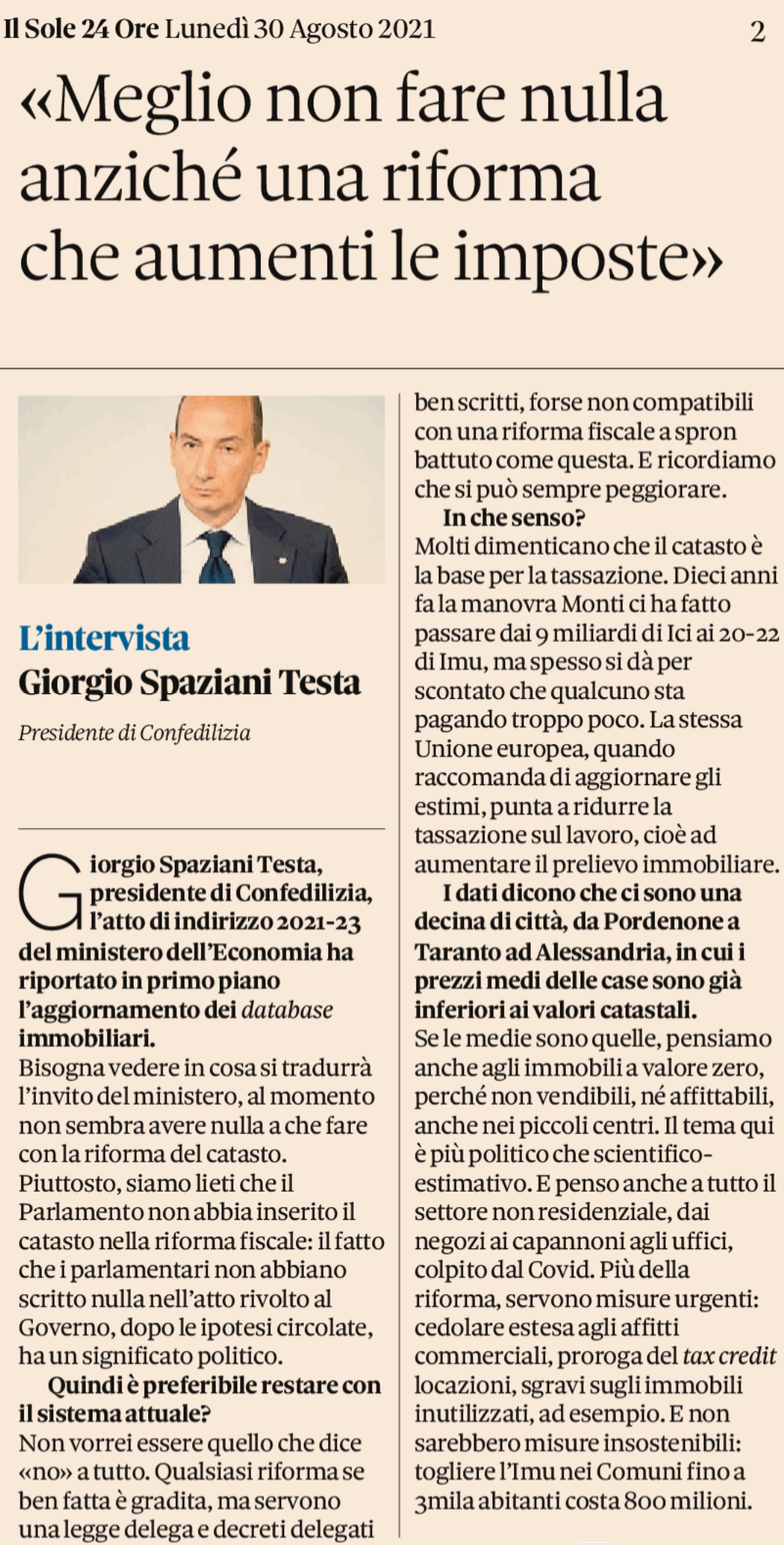 Il Sole 24 Ore Lunedì 30 Agosto 2021 2

«Meglio non fare nulla anziché una riforma che aumenti le imposte»

L'intervista
Giorgio Spaziani Testa
Presidente di Confedilizia

Giorgio Spaziani Testa, presidente di Confedilizia, l'atto di indirizzo 2021-23 del ministero dell'Economia ha riportato in primo piano l'aggiornamento dei database immobiliari.

Bisogna vedere in cosa si tradurrà l'invito del ministero, al momento non sembra avere nulla a che fare con la riforma del catasto. Piuttosto, siamo lieti che il Parlamento non abbia inserito il catasto nella riforma fiscale: il fatto che i parlamentari non abbiano scritto nulla nell'atto rivolto al Governo, dopo le ipotesi circolate, ha un significato politico.

Quindi è preferibile restare con il sistema attuale?

Non vorrei essere quello che dice «no» a tutto. Qualsiasi riforma se ben fatta è gradita, ma servono una legge delega e decreti delegati ben scritti, forse non compatibili con una riforma fiscale a spron battuto come questa. E ricordiamo che si può sempre peggiorare.

In che senso?

Molti dimenticano che il catasto è la base per la tassazione. Dieci anni fa la manovra Monti ci ha fatto passare dai 9 miliardi di Ici ai 20-22 di Imu, ma spesso si dà per scontato che qualcuno sta pagando troppo poco. La stessa Unione europea, quando raccomanda di aggiornare gli estimi, punta a ridurre la tassazione sul lavoro, cioè ad aumentare il prelievo immobiliare.

I dati dicono che ci sono una decina di città, da Pordenone a Taranto ad Alessandria, in cui i prezzi medi delle case sono già inferiori ai valori catastali.

Se le medie sono quelle, pensiamo anche agli immobili a valore zero, perché non vendibili, né affittabili, anche nei piccoli centri. Il tema qui è più politico che scientifico-estimativo. E penso anche a tutto il settore non residenziale, dai negozi ai capannoni agli uffici, colpito dal Covid. Più della riforma, servono misure urgenti: cedolare estesa agli affitti commerciali, proroga del tax credit locazioni, sgravi sugli immobili inutilizzati, ad esempio. E non sarebbero misure insostenibili: togliere l'Imu nei Comuni fino a 3mila abitanti costa 800 milioni.